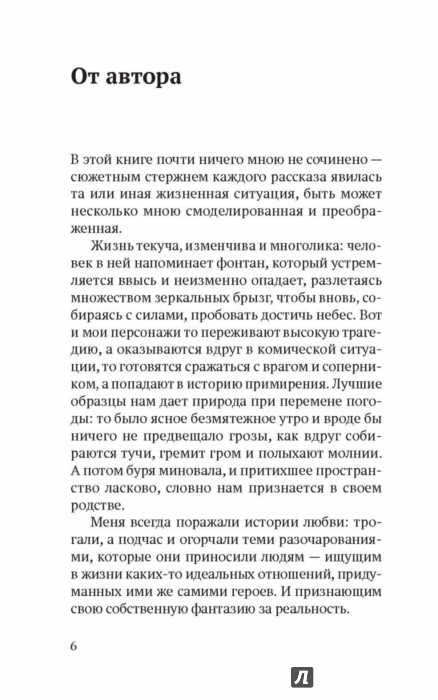 От автора

В этой книге почти ничего мною не сочинено — сюжетным стержнем каждого рассказа явилась та или иная жизненная ситуация, быть может несколько мною смоделированная и преображенная.

Жизнь текуча, изменчива и многолика: человек в ней напоминает фонтан, который устремляется ввысь и неизменно опадает, разлетаясь множеством зеркальных брызг, чтобы вновь, собираясь с силами, пробовать достичь небес. Вот и мои персонажи то переживают высокую трагедию, а оказываются вдруг в комической ситуации, то готовятся сражаться с врагом и соперником, а попадают в историю примирения. Лучшие образцы нам дает природа при перемене погоды: то было ясное безмятежное утро и вроде бы ничего не предвещало грозы, как вдруг собираются тучи, гремит гром и полыхают молнии. А потом буря миновала, и притихшее пространство ласково, словно нам признается в своем родстве.

Меня всегда поражали истории любви: трогали, а подчас и огорчали теми разочарованиями, которые они приносили людям — ищущим в жизни каких-то идеальных отношений, придуманных ими же самими героев. И признающим свою собственную фантазию за реальность.

6

Л